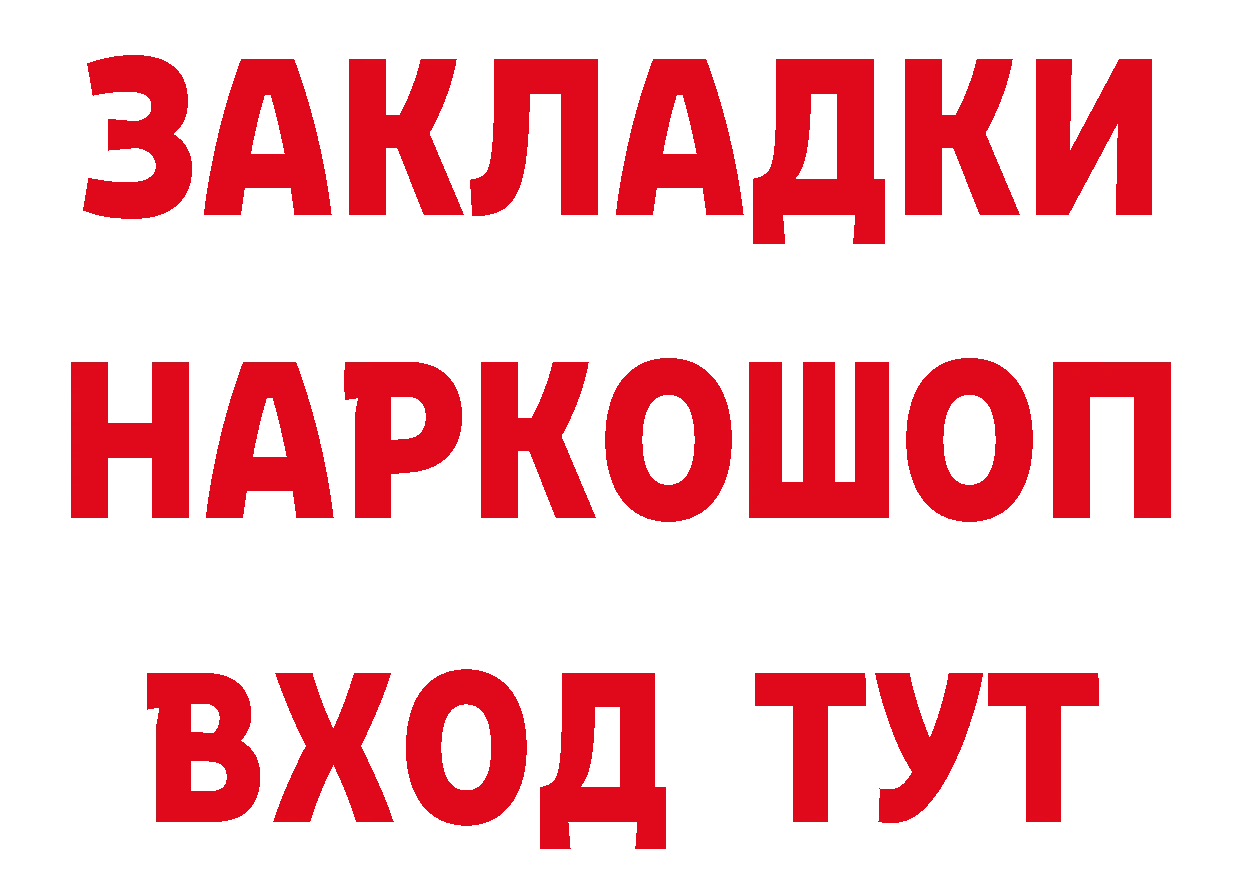 ЗАКЛАДКИ НАРКОШОП ВХОД ТУТ